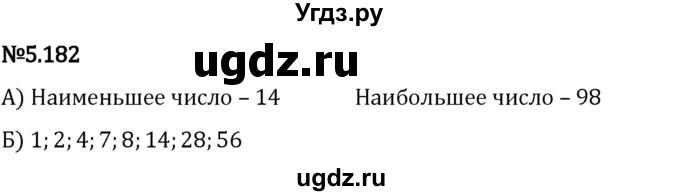 Угдз.ру

№5.182

ugdz.ru

А) Наименьшее число – 14

Наибольшее число – 98

Б) 1; 2; 4; 7; 8; 14; 28; 56

ugdz.ru